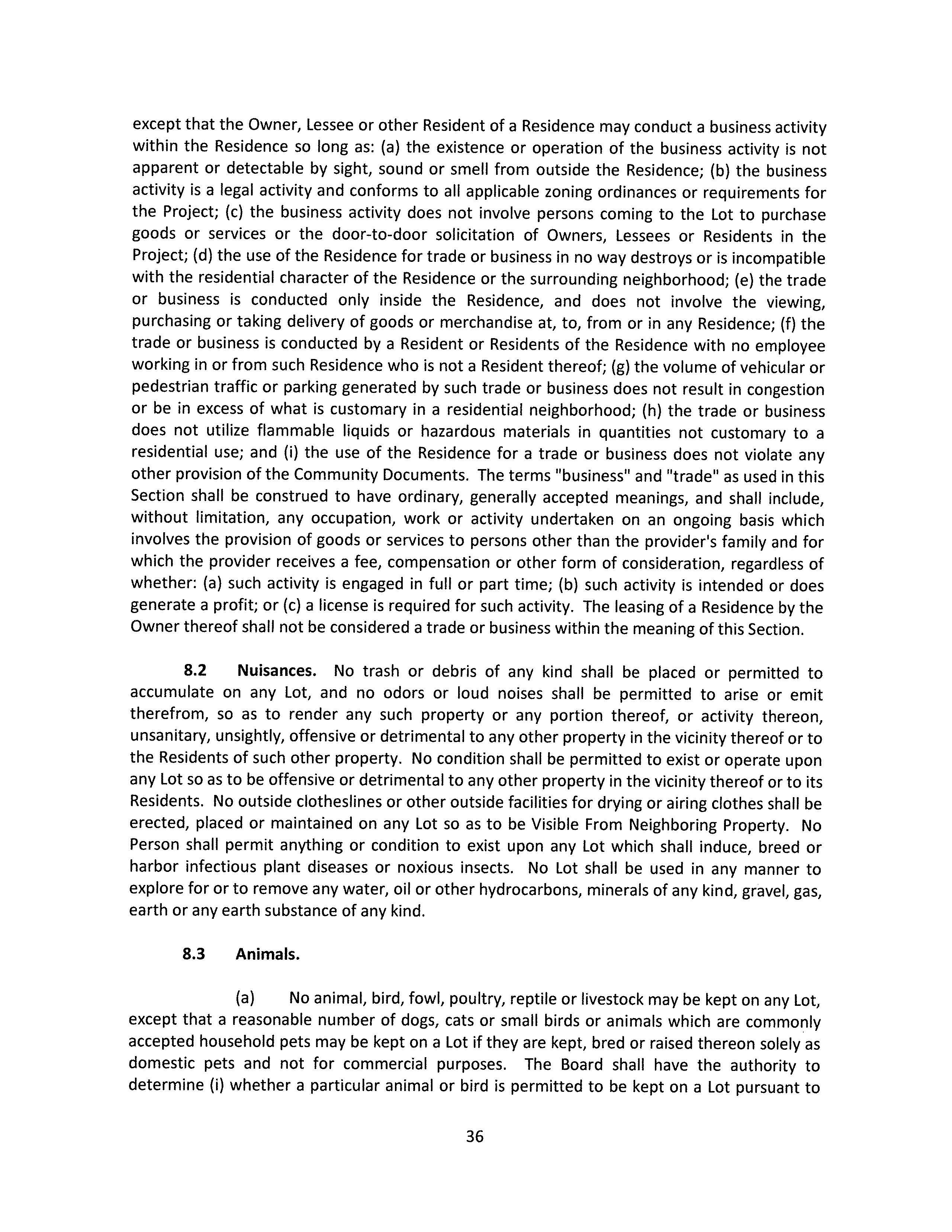 except that the Owner, Lessee or other Resident of a Residence may conduct a business activity within the Residence so long as: (a) the existence or operation of the business activity is not apparent or detectable by sight, sound or smell from outside the Residence; (b) the business activity is a legal activity and conforms to all applicable zoning ordinances or requirements for the Project; (c) the business activity does not involve persons coming to the Lot to purchase goods or services or the door-to-door solicitation of Owners, Lessees or Residents in the Project; (d) the use of the Residence for trade or business in no way destroys or is incompatible with the residential character of the Residence or the surrounding neighborhood; (e) the trade or business is conducted only inside the Residence, and does not involve the viewing, purchasing or taking delivery of goods or merchandise at, to, from or in any Residence; (f) the trade or business is conducted by a Resident or Residents of the Residence with no employee working in or from such Residence who is not a Resident thereof; (g) the volume of vehicular or pedestrian traffic or parking generated by such trade or business does not result in congestion or be in excess of what is customary in a residential neighborhood; (h) the trade or business does not utilize flammable liquids or hazardous materials in quantities not customary to a residential use; and (i) the use of the Residence for a trade or business does not violate any other provision of the Community Documents. The terms "business" and "trade" as used in this Section shall be construed to have ordinary, generally accepted meanings, and shall include, without limitation, any occupation, work or activity undertaken on an ongoing basis which involves the provision of goods or services to persons other than the provider's family and for which the provider receives a fee, compensation or other form of consideration, regardless of whether: (a) such activity is engaged in full or part time; (b) such activity is intended or does generate a profit; or (c) a license is required for such activity. The leasing of a Residence by the Owner thereof shall not be considered a trade or business within the meaning of this Section.

8.2 Nuisances. No trash or debris of any kind shall be placed or permitted to accumulate on any Lot, and no odors or loud noises shall be permitted to arise or emit therefrom, so as to render any such property or any portion thereof, or activity thereon, unsanitary, unsightly, offensive or detrimental to any other property in the vicinity thereof or to the Residents of such other property. No condition shall be permitted to exist or operate upon any Lot so as to be offensive or detrimental to any other property in the vicinity thereof or to its Residents. No outside clotheslines or other outside facilities for drying or airing clothes shall be erected, placed or maintained on any Lot so as to be Visible From Neighboring Property. No Person shall permit anything or condition to exist upon any Lot which shall induce, breed or harbor infectious plant diseases or noxious insects. No Lot shall be used in any manner to explore for or to remove any water, oil or other hydrocarbons, minerals of any kind, gravel, gas, earth or any earth substance of any kind.

8.3 Animals.

(a) No animal, bird, fowl, poultry, reptile or livestock may be kept on any Lot, except that a reasonable number of dogs, cats or small birds or animals which are commonly accepted household pets may be kept on a Lot if they are kept, bred or raised thereon solely as domestic pets and not for commercial purposes. The Board shall have the authority to determine (i) whether a particular animal or bird is permitted to be kept on a Lot pursuant to

36